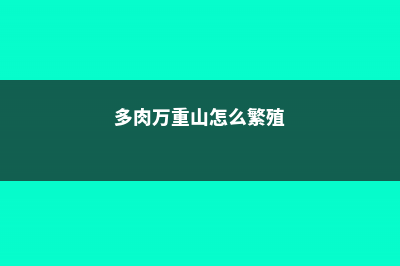 多肉万重山怎么繁殖